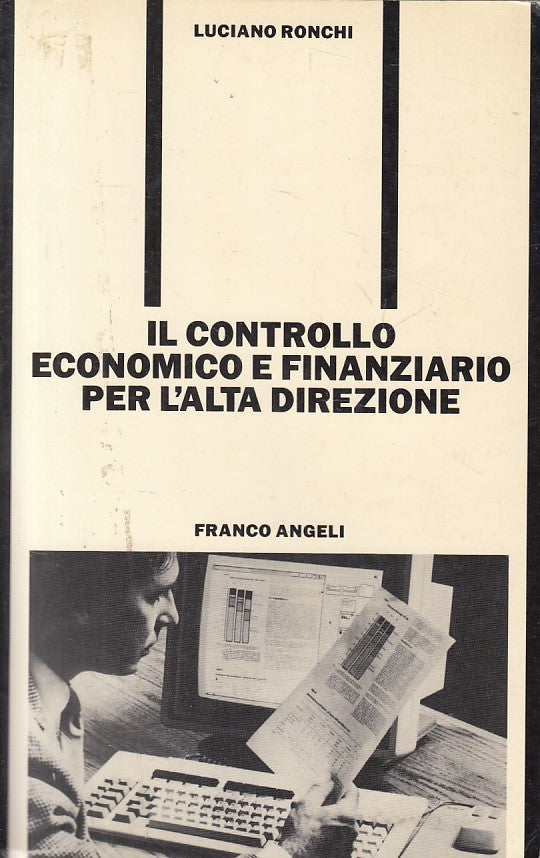 LUCIANO RONCHI

IL CONTROLLO
ECONOMICO E FINANZIARIO
PER L'ALTA DIREZIONE

FRANCO ANGELI